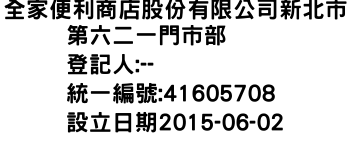 全家便利商店股份有限公司新北市第六二一門市部
登記人:--
統一編號:41605708
設立日期2015-06-02